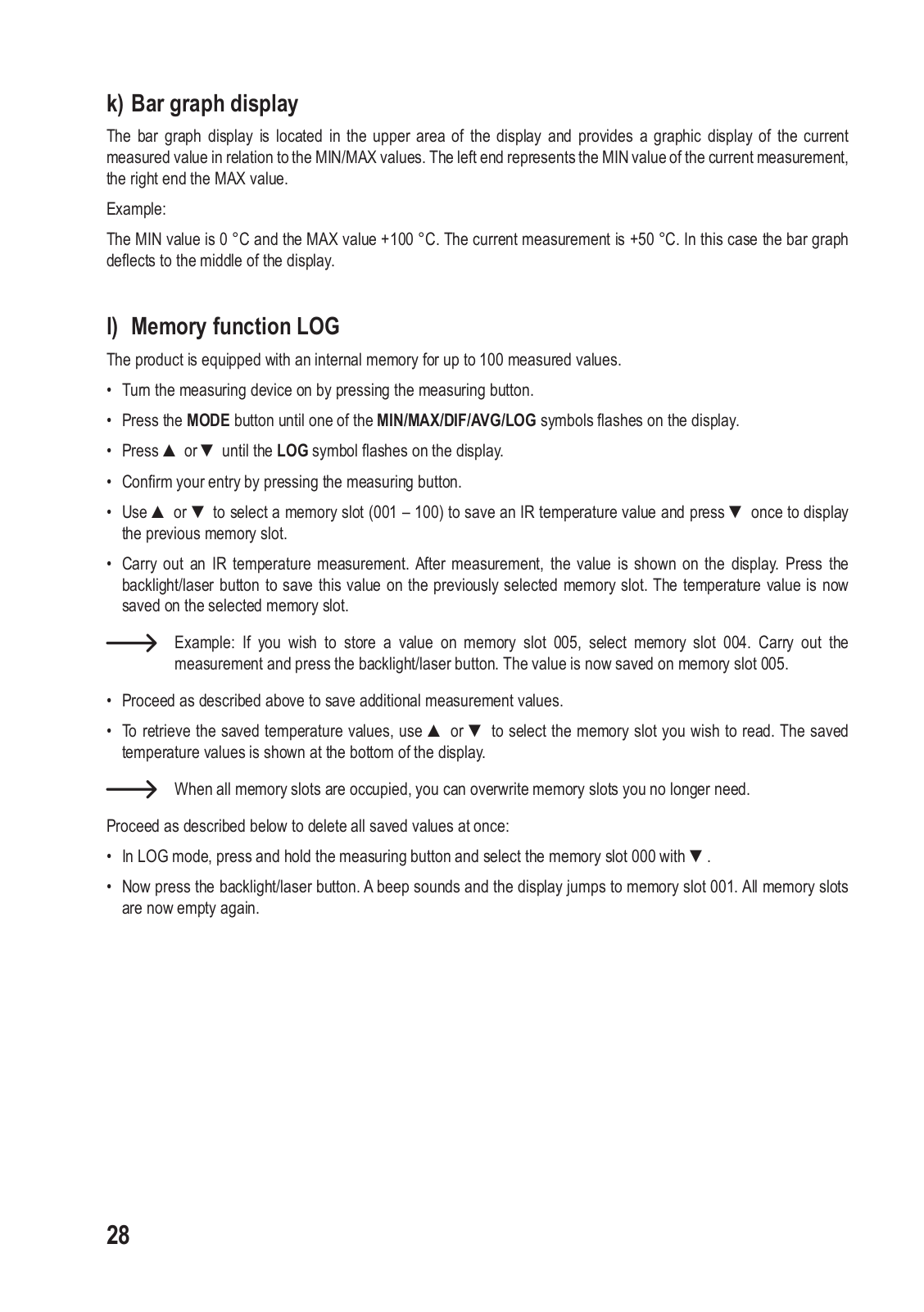 k) Bar graph display

The bar graph display is located in the upper area of the display and provides a graphic display of the current measured value in relation to the MIN/MAX values. The left end represents the MIN value of the current measurement, the right end the MAX value.

Example:

The MIN value is 0 °C and the MAX value +100 °C. The current measurement is +50 °C. In this case the bar graph deflects to the middle of the display.

l) Memory function LOG

The product is equipped with an internal memory for up to 100 measured values.

• Turn the measuring device on by pressing the measuring button.

• Press the MODE button until one of the MIN/MAX/DIF/AVG/LOG symbols flashes on the display.

• Press ▲ or ▼ until the LOG symbol flashes on the display.

• Confirm your entry by pressing the measuring button.

• Use ▲ or ▼ to select a memory slot (001 – 100) to save an IR temperature value and press ▼ once to display the previous memory slot.

• Carry out an IR temperature measurement. After measurement, the value is shown on the display. Press the backlight/laser button to save this value on the previously selected memory slot. The temperature value is now saved on the selected memory slot.

Example: If you wish to store a value on memory slot 005, select memory slot 004. Carry out the measurement and press the backlight/laser button. The value is now saved on memory slot 005.

• Proceed as described above to save additional measurement values.

• To retrieve the saved temperature values, use ▲ or ▼ to select the memory slot you wish to read. The saved temperature values is shown at the bottom of the display.

When all memory slots are occupied, you can overwrite memory slots you no longer need.

Proceed as described below to delete all saved values at once:

• In LOG mode, press and hold the measuring button and select the memory slot 000 with ▼ .

• Now press the backlight/laser button. A beep sounds and the display jumps to memory slot 001. All memory slots are now empty again.

28